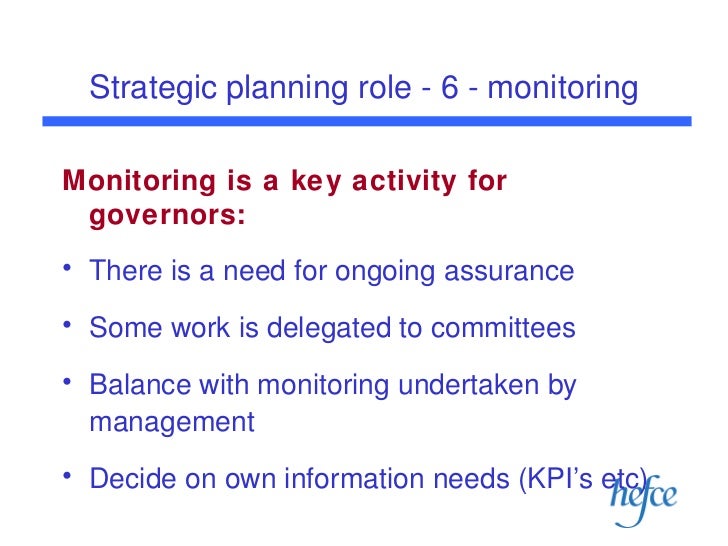 Strategic planning role - 6 - monitoring

Monitoring is a key activity for governors:

• There is a need for ongoing assurance

• Some work is delegated to committees

• Balance with monitoring undertaken by management

• Decide on own information needs (KPI's etc)

hefce